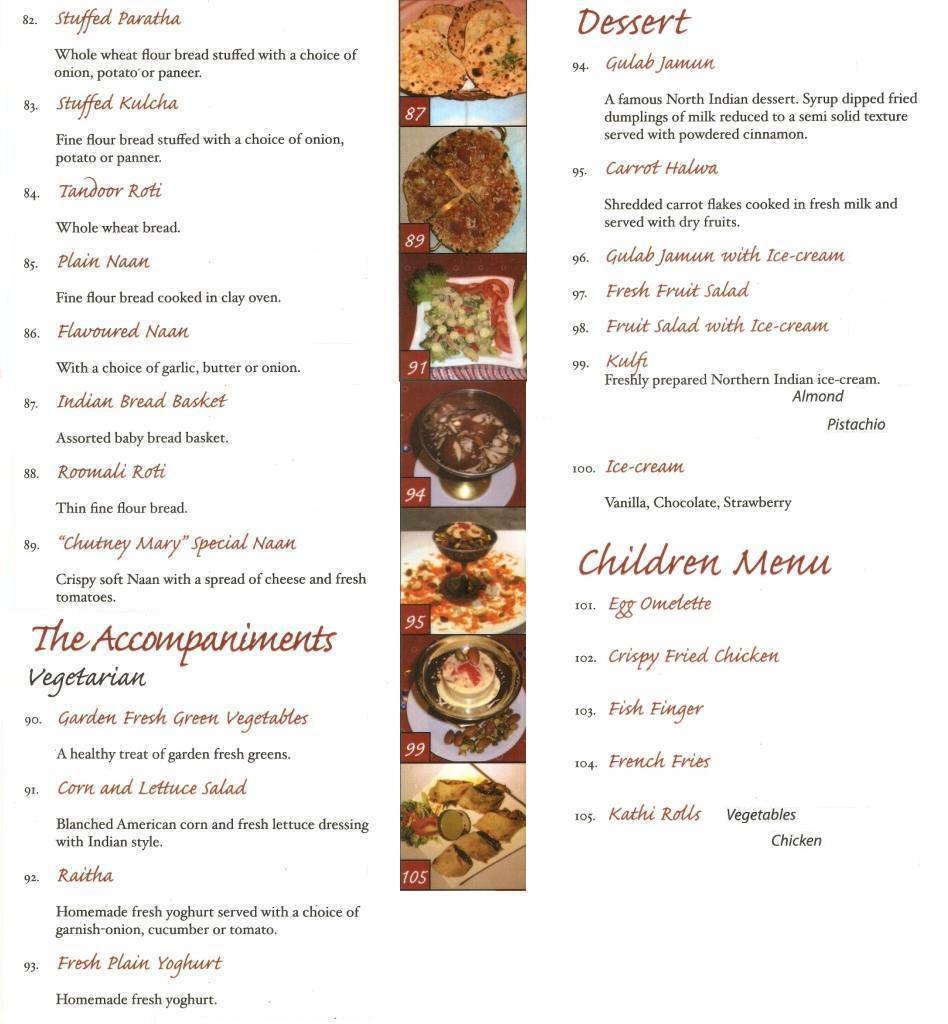 82. Stuffed Paratha

Whole wheat flour bread stuffed with a choice of onion, potato or paneer.

83. Stuffed Kulcha

Fine flour bread stuffed with a choice of onion, potato or panner.

84. Tandoor Roti

Whole wheat bread.

85. Plain Naan

Fine flour bread cooked in clay oven.

86. Flavoured Naan

With a choice of garlic, butter or onion.

87. Indian Bread Basket

Assorted baby bread basket.

88. Roomali Roti

Thin fine flour bread.

89. "Chutney Mary" Special Naan

Crispy soft Naan with a spread of cheese and fresh tomatoes.

The Accompaniments

Vegetarian

90. Garden Fresh Green Vegetables

A healthy treat of garden fresh greens.

91. Corn and Lettuce Salad

Blanched American corn and fresh lettuce dressing with Indian style.

92. Raitha

Homemade fresh yoghurt served with a choice of garnish-onion, cucumber or tomato.

93. Fresh Plain Yoghurt

Homemade fresh yoghurt.

87

89

91

94

95

99

105

Dessert

94. Gulab Jamun

A famous North Indian dessert. Syrup dipped fried dumplings of milk reduced to a semi solid texture served with powdered cinnamon.

95. Carrot Halwa

Shredded carrot flakes cooked in fresh milk and served with dry fruits.

96. Gulab Jamun with Ice-cream

97. Fresh Fruit Salad

98. Fruit Salad with Ice-cream

99. Kulfi
Freshly prepared Northern Indian ice-cream.
Almond
Pistachio

100. Ice-cream

Vanilla, Chocolate, Strawberry

Children Menu

101. Egg Omelette

102. Crispy Fried Chicken

103. Fish Finger

104. French Fries

105. Kathi Rolls Vegetables
Chicken